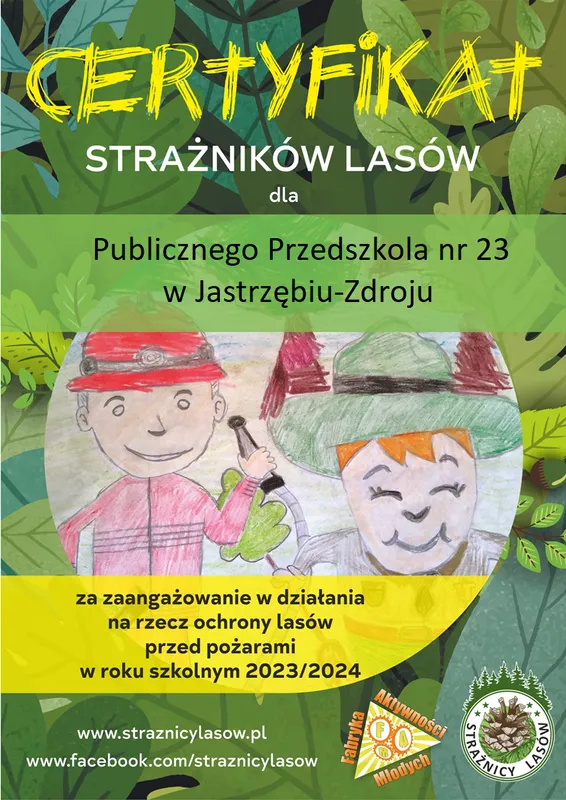 CERTYFIKAT

STRAŻNIKÓW LASÓW

dla

Publicznego Przedszkola nr 23
w Jastrzębiu-Zdroju

za zaangażowanie w działania
na rzecz ochrony lasów
przed pożarami
w roku szkolnym 2023/2024

www.straznicylasow.pl
www.facebook.com/straznicylasow

Fabryka Aktywności Młodych
FAM

STRAŻNICY LASÓW